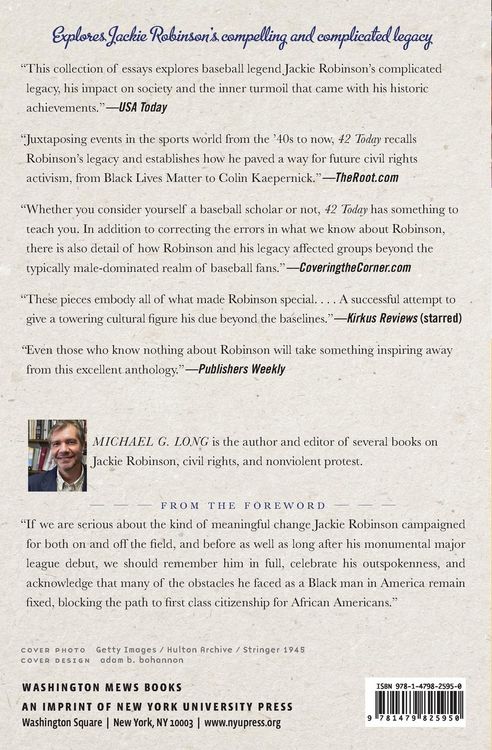 Explores Jackie Robinson's compelling and complicated legacy

"This collection of essays explores baseball legend Jackie Robinson's complicated legacy, his impact on society and the inner turmoil that came with his historic achievements."—USA Today

"Juxtaposing events in the sports world from the '40s to now, 42 Today recalls Robinson's legacy and establishes how he paved a way for future civil rights activism, from Black Lives Matter to Colin Kaepernick."—TheRoot.com

"Whether you consider yourself a baseball scholar or not, 42 Today has something to teach you. In addition to correcting the errors in what we know about Robinson, there is also detail of how Robinson and his legacy affected groups beyond the typically male-dominated realm of baseball fans."—CoveringtheCorner.com

"These pieces embody all of what made Robinson special. . . . A successful attempt to give a towering cultural figure his due beyond the baselines."—Kirkus Reviews (starred)

"Even those who know nothing about Robinson will take something inspiring away from this excellent anthology."—Publishers Weekly

MICHAEL G. LONG is the author and editor of several books on Jackie Robinson, civil rights, and nonviolent protest.

FROM THE FOREWORD

"If we are serious about the kind of meaningful change Jackie Robinson campaigned for both on and off the field, and before as well as long after his monumental major league debut, we should remember him in full, celebrate his outspokenness, and acknowledge that many of the obstacles he faced as a Black man in America remain fixed, blocking the path to first class citizenship for African Americans."

COVER PHOTO Getty Images / Hulton Archive / Stringer 1945
COVER DESIGN adam b. bohannon

WASHINGTON MEWS BOOKS
AN IMPRINT OF NEW YORK UNIVERSITY PRESS
Washington Square | New York, NY 10003 | www.nyupress.org

ISBN 978-1-4798-2595-0
9 781479 825950